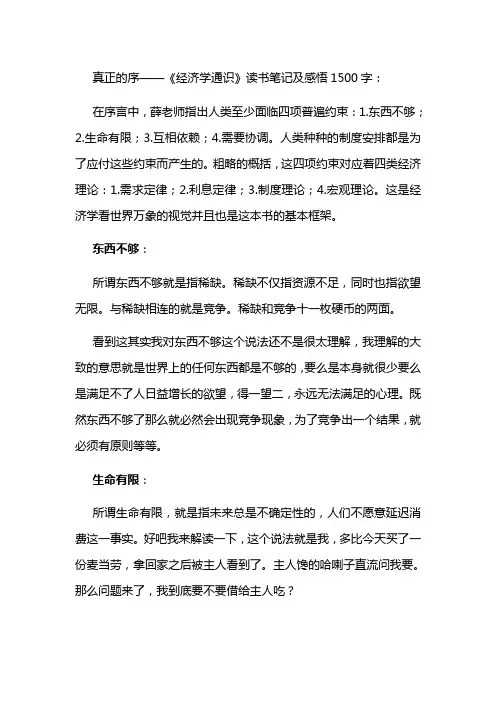 真正的序——《经济学通识》读书笔记及感悟 1500 字：

在序言中，薛老师指出人类至少面临四项普遍约束：1.东西不够；2.生命有限；3.互相依赖；4.需要协调。人类种种的制度安排都是为了应付这些约束而产生的。粗略的概括，这四项约束对应着四类经济理论：1.需求定律；2.利息定律；3.制度理论；4.宏观理论。这是经济学看世界万象的视觉并且也是这本书的基本框架。

东西不够：

所谓东西不够就是指稀缺。稀缺不仅指资源不足，同时也指欲望无限。与稀缺相连的就是竞争。稀缺和竞争十一枚硬币的两面。

看到这其实我对东西不够这个说法还不是很太理解，我理解的大致的意思就是世界上的任何东西都是不够的，要么是本身就很少要么是满足不了人日益增长的欲望，得一望二，永远无法满足的心理。既然东西不够了那么就必然会出现竞争现象，为了竞争出一个结果，就必须有原则等等。

生命有限：

所谓生命有限，就是指未来总是不确定性的，人们不愿意延迟消费这一事实。好吧我来解读一下，这个说法就是我，多比今天买了一份麦当劳，拿回家之后被主人看到了。主人馋的哈喇子直流问我要。那么问题来了，我到底要不要借给主人吃？